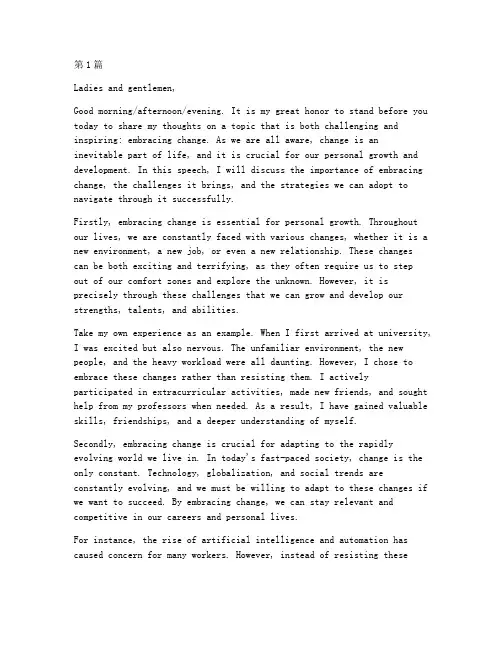 第1篇

Ladies and gentlemen,

Good morning/afternoon/evening. It is my great honor to stand before you today to share my thoughts on a topic that is both challenging and inspiring: embracing change. As we are all aware, change is an inevitable part of life, and it is crucial for our personal growth and development. In this speech, I will discuss the importance of embracing change, the challenges it brings, and the strategies we can adopt to navigate through it successfully.

Firstly, embracing change is essential for personal growth. Throughout our lives, we are constantly faced with various changes, whether it is a new environment, a new job, or even a new relationship. These changes can be both exciting and terrifying, as they often require us to step out of our comfort zones and explore the unknown. However, it is precisely through these challenges that we can grow and develop our strengths, talents, and abilities.

Take my own experience as an example. When I first arrived at university, I was excited but also nervous. The unfamiliar environment, the new people, and the heavy workload were all daunting. However, I chose to embrace these changes rather than resisting them. I actively participated in extracurricular activities, made new friends, and sought help from my professors when needed. As a result, I have gained valuable skills, friendships, and a deeper understanding of myself.

Secondly, embracing change is crucial for adapting to the rapidly evolving world we live in. In today's fast-paced society, change is the only constant. Technology, globalization, and social trends are constantly evolving, and we must be willing to adapt to these changes if we want to succeed. By embracing change, we can stay relevant and competitive in our careers and personal lives.

For instance, the rise of artificial intelligence and automation has caused concern for many workers. However, instead of resisting these